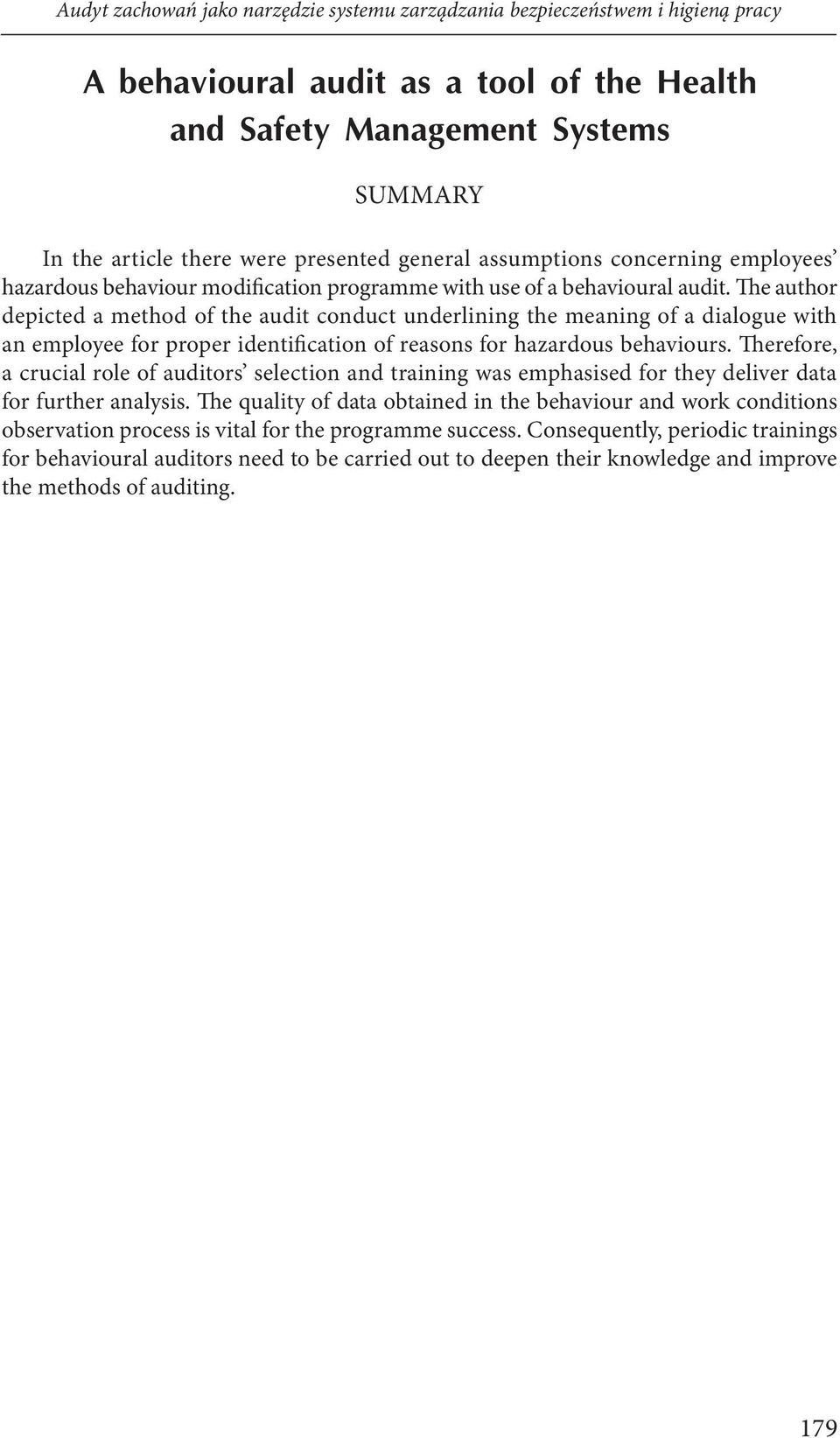 Audyt zachowań jako narzędzie systemu zarządzania bezpieczeństwem i higieną pracy

A behavioural audit as a tool of the Health and Safety Management Systems

SUMMARY

In the article there were presented general assumptions concerning employees' hazardous behaviour modification programme with use of a behavioural audit. The author depicted a method of the audit conduct underlining the meaning of a dialogue with an employee for proper identification of reasons for hazardous behaviours. Therefore, a crucial role of auditors' selection and training was emphasised for they deliver data for further analysis. The quality of data obtained in the behaviour and work conditions observation process is vital for the programme success. Consequently, periodic trainings for behavioural auditors need to be carried out to deepen their knowledge and improve the methods of auditing.

179